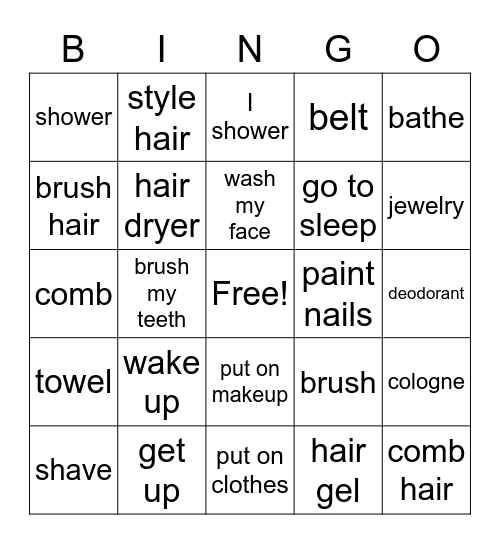 | B | I | N | G | O |
|---|---|---|---|---|
| shower | style hair | I shower | belt | bathe |
| brush hair | hair dryer | wash my face | go to sleep | jewelry |
| comb | brush my teeth | Free! | paint nails | deodorant |
| towel | wake up | put on makeup | brush | cologne |
| shave | get up | put on clothes | hair gel | comb hair |